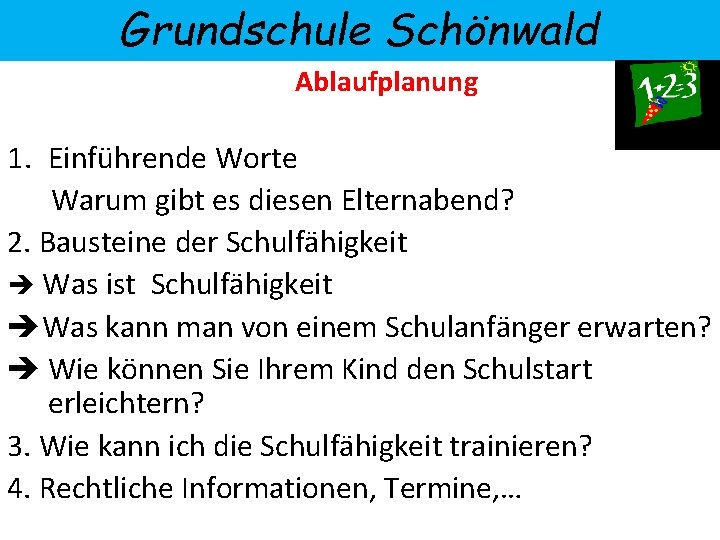 Grundschule Schönwald

Ablaufplanung

1+2=3

1. Einführende Worte
Warum gibt es diesen Elternabend?

2. Bausteine der Schulfähigkeit

➔ Was ist Schulfähigkeit

➔ Was kann man von einem Schulanfänger erwarten?

➔ Wie können Sie Ihrem Kind den Schulstart erleichtern?

3. Wie kann ich die Schulfähigkeit trainieren?

4. Rechtliche Informationen, Termine,…